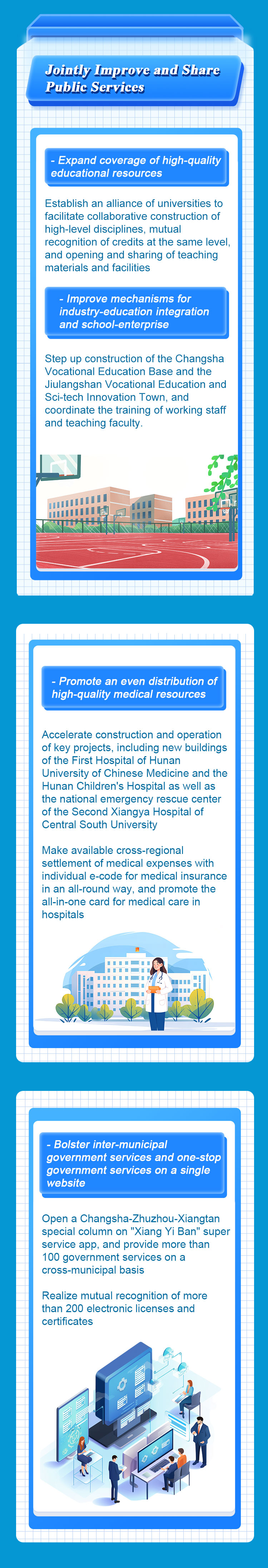 Jointly Improve and Share Public Services

- Expand coverage of high-quality educational resources

Establish an alliance of universities to facilitate collaborative construction of high-level disciplines, mutual recognition of credits at the same level, and opening and sharing of teaching materials and facilities

- Improve mechanisms for industry-education integration and school-enterprise

Step up construction of the Changsha Vocational Education Base and the Jiulangshan Vocational Education and Sci-tech Innovation Town, and coordinate the training of working staff and teaching faculty.

- Promote an even distribution of high-quality medical resources

Accelerate construction and operation of key projects, including new buildings of the First Hospital of Hunan University of Chinese Medicine and the Hunan Children's Hospital as well as the national emergency rescue center of the Second Xiangya Hospital of Central South University

Make available cross-regional settlement of medical expenses with individual e-code for medical insurance in an all-round way, and promote the all-in-one card for medical care in hospitals

- Bolster inter-municipal government services and one-stop government services on a single website

Open a Changsha-Zhuzhou-Xiangtan special column on "Xiang Yi Ban" super service app, and provide more than 100 government services on a cross-municipal basis

Realize mutual recognition of more than 200 electronic licenses and certificates